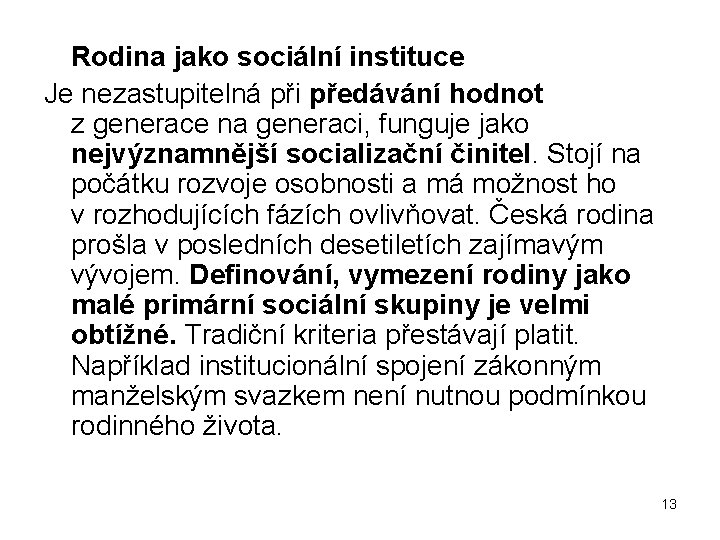 Rodina jako sociální instituce

Je nezastupitelná při předávání hodnot z generace na generaci, funguje jako nejvýznamnější socializační činitel. Stojí na počátku rozvoje osobnosti a má možnost ho v rozhodujících fázích ovlivňovat. Česká rodina prošla v posledních desetiletích zajímavým vývojem. Definování, vymezení rodiny jako malé primární sociální skupiny je velmi obtížné. Tradiční kriteria přestávají platit. Například institucionální spojení zákonným manželským svazkem není nutnou podmínkou rodinného života.

13